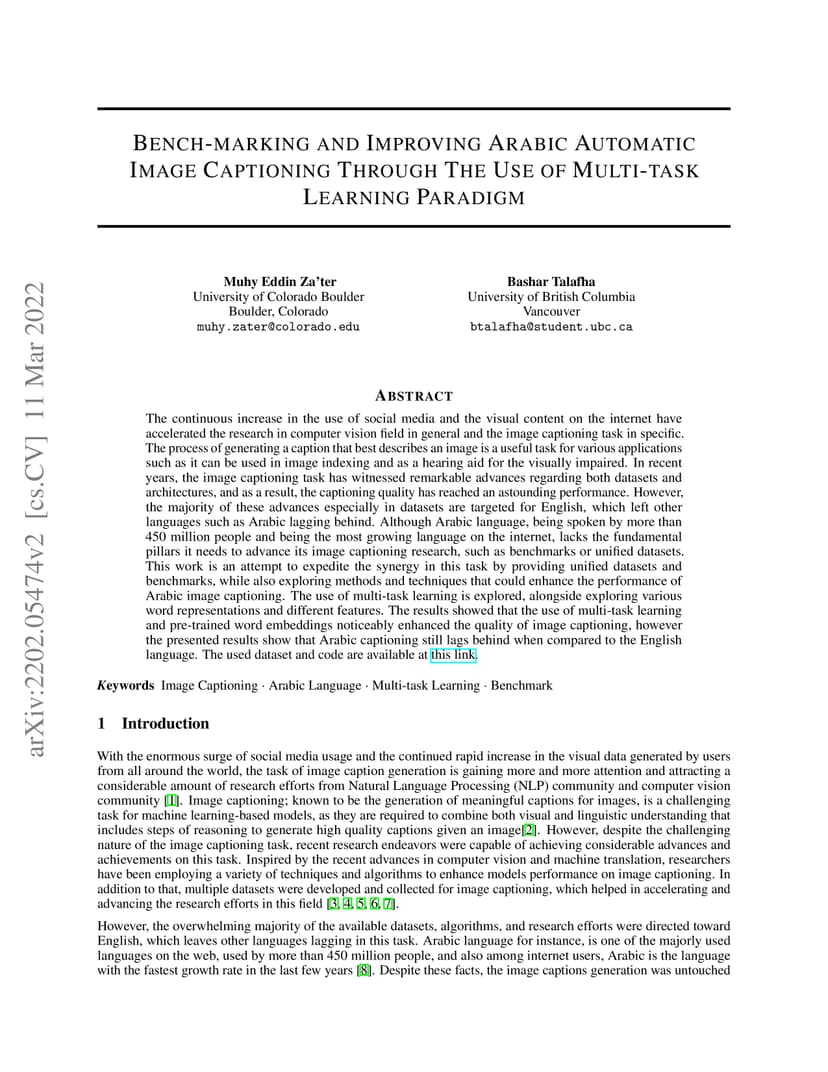 arXiv:2202.05474v2 [cs.CV] 11 Mar 2022

BENCH-MARKING AND IMPROVING ARABIC AUTOMATIC IMAGE CAPTIONING THROUGH THE USE OF MULTI-TASK LEARNING PARADIGM

Muhy Eddin Za'ter
University of Colorado Boulder
Boulder, Colorado
muhy.zater@colorado.edu

Bashar Talafha
University of British Columbia
Vancouver
btalafha@student.ubc.ca

ABSTRACT

The continuous increase in the use of social media and the visual content on the internet have accelerated the research in computer vision field in general and the image captioning task in specific. The process of generating a caption that best describes an image is a useful task for various applications such as it can be used in image indexing and as a hearing aid for the visually impaired. In recent years, the image captioning task has witnessed remarkable advances regarding both datasets and architectures, and as a result, the captioning quality has reached an astounding performance. However, the majority of these advances especially in datasets are targeted for English, which left other languages such as Arabic lagging behind. Although Arabic language, being spoken by more than 450 million people and being the most growing language on the internet, lacks the fundamental pillars it needs to advance its image captioning research, such as benchmarks or unified datasets. This work is an attempt to expedite the synergy in this task by providing unified datasets and benchmarks, while also exploring methods and techniques that could enhance the performance of Arabic image captioning. The use of multi-task learning is explored, alongside exploring various word representations and different features. The results showed that the use of multi-task learning and pre-trained word embeddings noticeably enhanced the quality of image captioning, however the presented results show that Arabic captioning still lags behind when compared to the English language. The used dataset and code are available at this link.

Keywords Image Captioning · Arabic Language · Multi-task Learning · Benchmark

1 Introduction

With the enormous surge of social media usage and the continued rapid increase in the visual data generated by users from all around the world, the task of image caption generation is gaining more and more attention and attracting a considerable amount of research efforts from Natural Language Processing (NLP) community and computer vision community [1]. Image captioning; known to be the generation of meaningful captions for images, is a challenging task for machine learning-based models, as they are required to combine both visual and linguistic understanding that includes steps of reasoning to generate high quality captions given an image[2]. However, despite the challenging nature of the image captioning task, recent research endeavors were capable of achieving considerable advances and achievements on this task. Inspired by the recent advances in computer vision and machine translation, researchers have been employing a variety of techniques and algorithms to enhance models performance on image captioning. In addition to that, multiple datasets were developed and collected for image captioning, which helped in accelerating and advancing the research efforts in this field [3, 4, 5, 6, 7].

However, the overwhelming majority of the available datasets, algorithms, and research efforts were directed toward English, which leaves other languages lagging in this task. Arabic language for instance, is one of the majorly used languages on the web, used by more than 450 million people, and also among internet users, Arabic is the language with the fastest growth rate in the last few years [8]. Despite these facts, the image captions generation was untouched